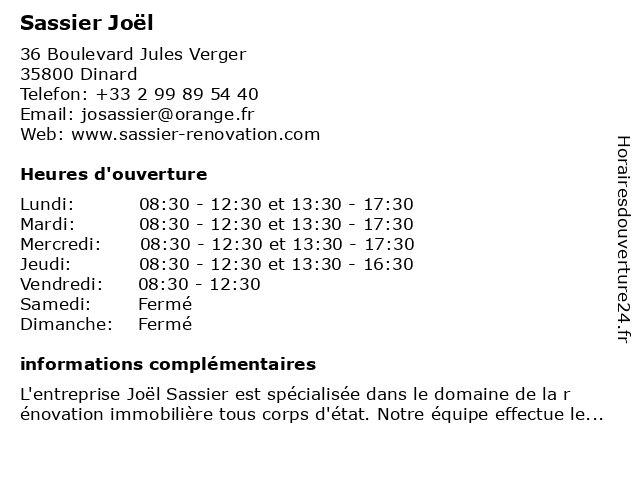 Sassier Joël

36 Boulevard Jules Verger
35800 Dinard
Telefon: +33 2 99 89 54 40
Email: josassier@orange.fr
Web: www.sassier-renovation.com

Heures d'ouverture

| | |
|---|---|
| Lundi: | 08:30 - 12:30 et 13:30 - 17:30 |
| Mardi: | 08:30 - 12:30 et 13:30 - 17:30 |
| Mercredi: | 08:30 - 12:30 et 13:30 - 17:30 |
| Jeudi: | 08:30 - 12:30 et 13:30 - 16:30 |
| Vendredi: | 08:30 - 12:30 |
| Samedi: | Fermé |
| Dimanche: | Fermé |

informations complémentaires

L'entreprise Joël Sassier est spécialisée dans le domaine de la r énovation immobilière tous corps d'état. Notre équipe effectue le...

Horairesdouverture24.fr